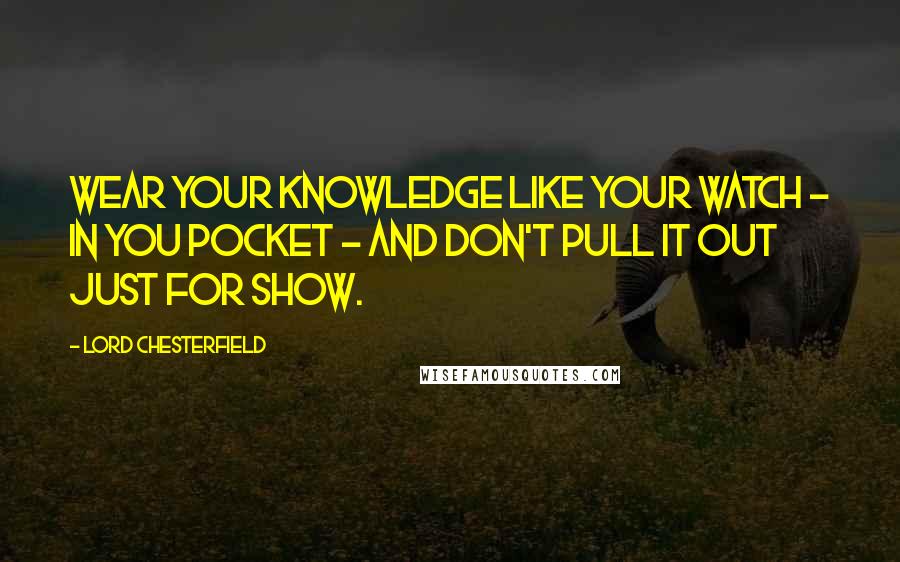 WEAR YOUR KNOWLEDGE LIKE YOUR WATCH - IN YOU POCKET - AND DON'T PULL IT OUT JUST FOR SHOW.

- LORD CHESTERFIELD

WISEFAMOUSQUOTES.COM